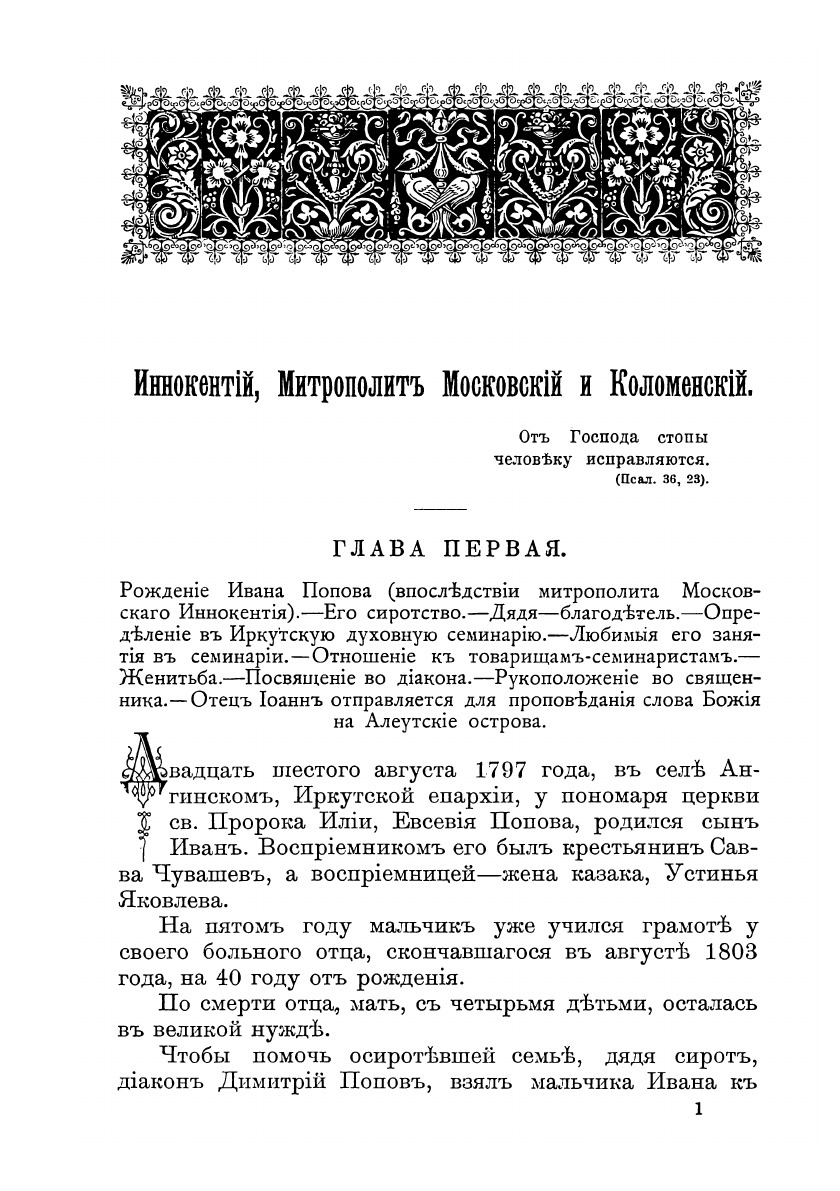 Иннокентій, Митрополитъ Московскій и Коломенскій.

Отъ Господа стопы человѣку исправляются.
(Псал. 36, 23).

ГЛАВА ПЕРВАЯ.

Рожденіе Ивана Попова (впослѣдствіи митрополита Московскаго Иннокентія).—Его сиротство.—Дядя—благодѣтель.—Опредѣленіе въ Иркутскую духовную семинарію.—Любимыя его занятія въ семинаріи.—Отношеніе къ товарищамъ-семинаристамъ.—Женитьба.—Посвященіе во діакона.—Рукоположеніе во священника.—Отецъ Іоаннъ отправляется для проповѣданія слова Божія на Алеутскіе острова.

Двадцать шестого августа 1797 года, въ селѣ Ангинскомъ, Иркутской епархіи, у пономаря церкви св. Пророка Иліи, Евсевія Попова, родился сынъ Иванъ. Воспріемникомъ его былъ крестьянинъ Савва Чувашевъ, а воспріемницей—жена казака, Устинья Яковлева.

На пятомъ году мальчикъ уже учился грамотѣ у своего больного отца, скончавшагося въ августѣ 1803 года, на 40 году отъ рожденія.

По смерти отца, мать, съ четырьмя дѣтьми, осталась въ великой нуждѣ.

Чтобы помочь осиротѣвшей семьѣ, дядя сиротъ, діаконъ Димитрій Поповъ, взялъ мальчика Ивана къ

1